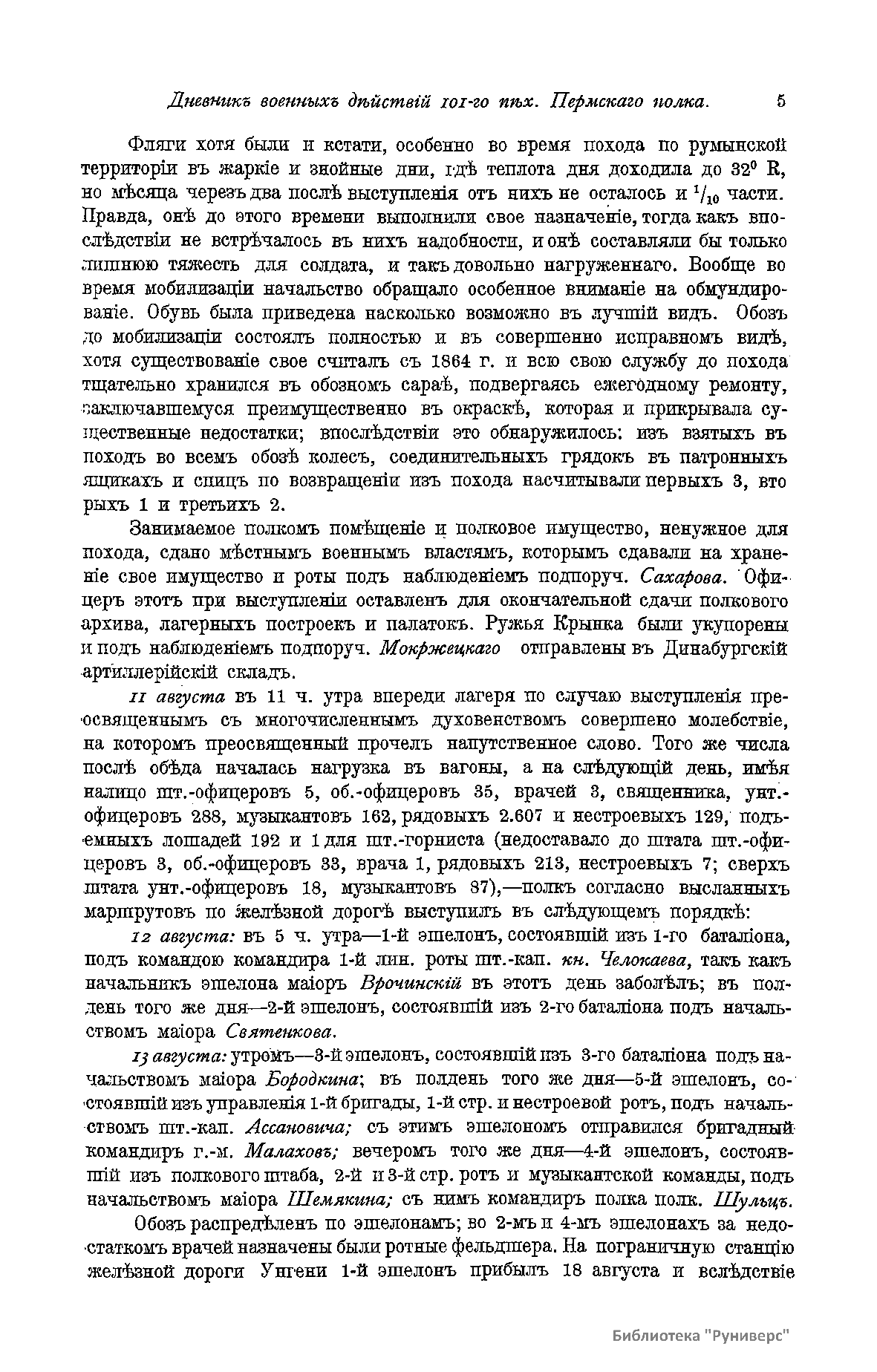 Дневникъ военныхъ дѣйствій 101-го пѣх. Пермскаго полка. 5

Фляги хотя были и кстати, особенно во время похода по румынской территоріи въ жаркіе и знойные дни, гдѣ теплота дня доходила до $32^0$ R, но мѣсяца черезъ два послѣ выступленія отъ нихъ не осталось и $^1/_{10}$ части. Правда, онѣ до этого времени выполнили свое назначеніе, тогда какъ впослѣдствіи не встрѣчалось въ нихъ надобности, и онѣ составляли бы только лишнюю тяжесть для солдата, и такъ довольно нагруженнаго. Вообще во время мобилизаціи начальство обращало особенное вниманіе на обмундированіе. Обувь была приведена насколько возможно въ лучшій видъ. Обозъ до мобилизаціи состоялъ полностью и въ совершенно исправномъ видѣ, хотя существованіе свое считалъ съ 1864 г. и всю свою службу до похода тщательно хранился въ обозномъ сараѣ, подвергаясь ежегодному ремонту, заключавшемуся преимущественно въ окраскѣ, которая и прикрывала существенные недостатки; впослѣдствіи это обнаружилось: изъ взятыхъ въ походъ во всемъ обозѣ колесъ, соединительныхъ грядокъ въ патронныхъ ящикахъ и спицъ по возвращеніи изъ похода насчитывали первыхъ 3, вторыхъ 1 и третьихъ 2.

Занимаемое полкомъ помѣщеніе и полковое имущество, ненужное для похода, сдано мѣстнымъ военнымъ властямъ, которымъ сдавали на храненіе свое имущество и роты подъ наблюденіемъ подпоруч. Сахарова. Офицеръ этотъ при выступленіи оставленъ для окончательной сдачи полкового архива, лагерныхъ построекъ и палатокъ. Ружья Крынка были укупорены и подъ наблюденіемъ подпоруч. Мокржецкаго отправлены въ Динабургскій артиллерійскій складъ.

11 августа въ 11 ч. утра впереди лагеря по случаю выступленія преосвященнымъ съ многочисленнымъ духовенствомъ совершено молебствіе, на которомъ преосвященный прочелъ напутственное слово. Того же числа послѣ обѣда началась нагрузка въ вагоны, а на слѣдующій день, имѣя налицо шт.-офицеровъ 5, об.-офицеровъ 35, врачей 3, священника, унт.-офицеровъ 288, музыкантовъ 162, рядовыхъ 2.607 и нестроевыхъ 129, подъемныхъ лошадей 192 и 1 для шт.-горниста (недоставало до штата шт.-офицеровъ 3, об.-офицеровъ 33, врача 1, рядовыхъ 213, нестроевыхъ 7; сверхъ штата унт.-офицеровъ 18, музыкантовъ 87),—полкъ согласно высланныхъ маршрутовъ по желѣзной дорогѣ выступилъ въ слѣдующемъ порядкѣ:

12 августа: въ 5 ч. утра—1-й эшелонъ, состоявшій изъ 1-го баталіона, подъ командою командира 1-й лин. роты шт.-кап. кн. Челокаева, такъ какъ начальникъ эшелона маіоръ Врочинскій въ этотъ день заболѣлъ; въ полдень того же дня—2-й эшелонъ, состоявшій изъ 2-го баталіона подъ начальствомъ маіора Святенкова.

13 августа: утромъ—3-й эшелонъ, состоявшій изъ 3-го баталіона подъ начальствомъ маіора Бородкина; въ полдень того же дня—5-й эшелонъ, состоявшій изъ управленія 1-й бригады, 1-й стр. и нестроевой ротъ, подъ начальствомъ шт.-кап. Ассановича; съ этимъ эшелономъ отправился бригадный командиръ г.-м. Малаховъ; вечеромъ того же дня—4-й эшелонъ, состоявшій изъ полкового штаба, 2-й и 3-й стр. ротъ и музыкантской команды, подъ начальствомъ маіора Шемякина; съ нимъ командиръ полка полк. Шульцъ.

Обозъ распредѣленъ по эшелонамъ; во 2-мъ и 4-мъ эшелонахъ за недостаткомъ врачей назначены были ротные фельдшера. На пограничную станцію желѣзной дороги Унгени 1-й эшелонъ прибылъ 18 августа и вслѣдствіе

Библиотека "Руниверс"